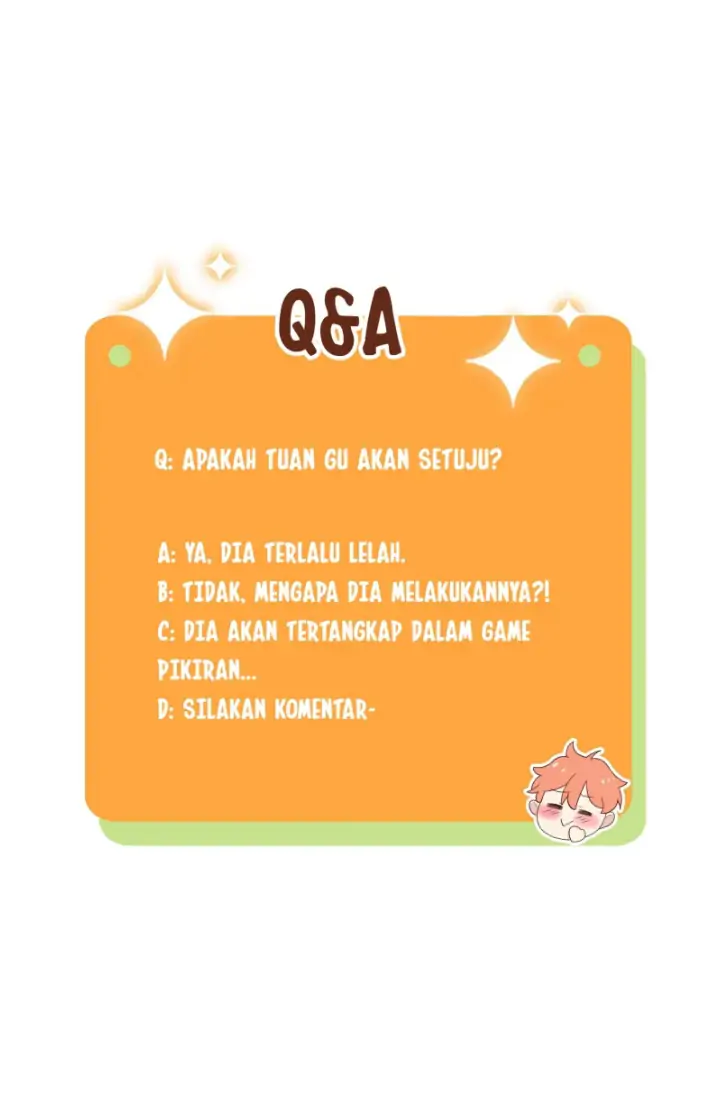 Q&A

Q: APAKAH TUAN GU AKAN SETUJU?

A: YA, DIA TERLALU LELAH.
B: TIDAK, MENGAPA DIA MELAKUKANNYA?!
C: DIA AKAN TERTANGKAP DALAM GAME PIKIRAN...
D: SILAKAN KOMENTAR-